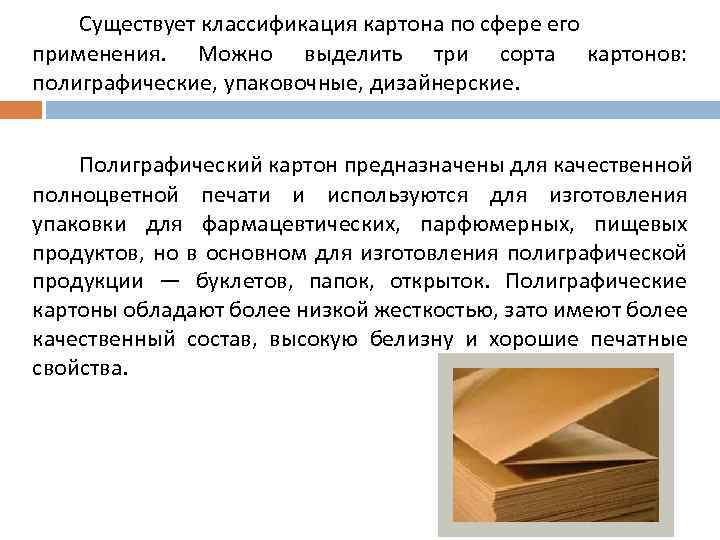 Существует классификация картона по сфере его применения. Можно выделить три сорта картонов: полиграфические, упаковочные, дизайнерские.

Полиграфический картон предназначены для качественной полноцветной печати и используются для изготовления упаковки для фармацевтических, парфюмерных, пищевых продуктов, но в основном для изготовления полиграфической продукции — буклетов, папок, открыток. Полиграфические картоны обладают более низкой жесткостью, зато имеют более качественный состав, высокую белизну и хорошие печатные свойства.